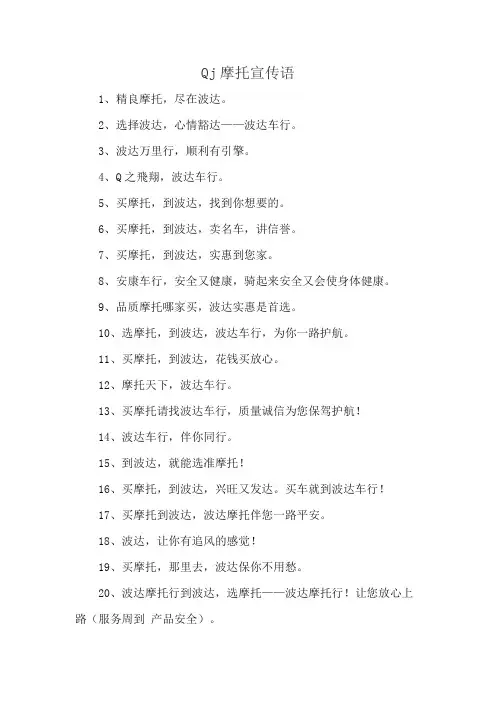 Qj摩托宣传语

1、精良摩托，尽在波达。

2、选择波达，心情豁达——波达车行。

3、波达万里行，顺利有引擎。

4、Q之飛翔，波达车行。

5、买摩托，到波达，找到你想要的。

6、买摩托，到波达，卖名车，讲信誉。

7、买摩托，到波达，实惠到您家。

8、安康车行，安全又健康，骑起来安全又会使身体健康。

9、品质摩托哪家买，波达实惠是首选。

10、选摩托，到波达，波达车行，为你一路护航。

11、买摩托，到波达，花钱买放心。

12、摩托天下，波达车行。

13、买摩托请找波达车行，质量诚信为您保驾护航！

14、波达车行，伴你同行。

15、到波达，就能选准摩托！

16、买摩托，到波达，兴旺又发达。买车就到波达车行！

17、买摩托到波达，波达摩托伴您一路平安。

18、波达，让你有追风的感觉！

19、买摩托，那里去，波达保你不用愁。

20、波达摩托行到波达，选摩托——波达摩托行！让您放心上路（服务周到 产品安全）。